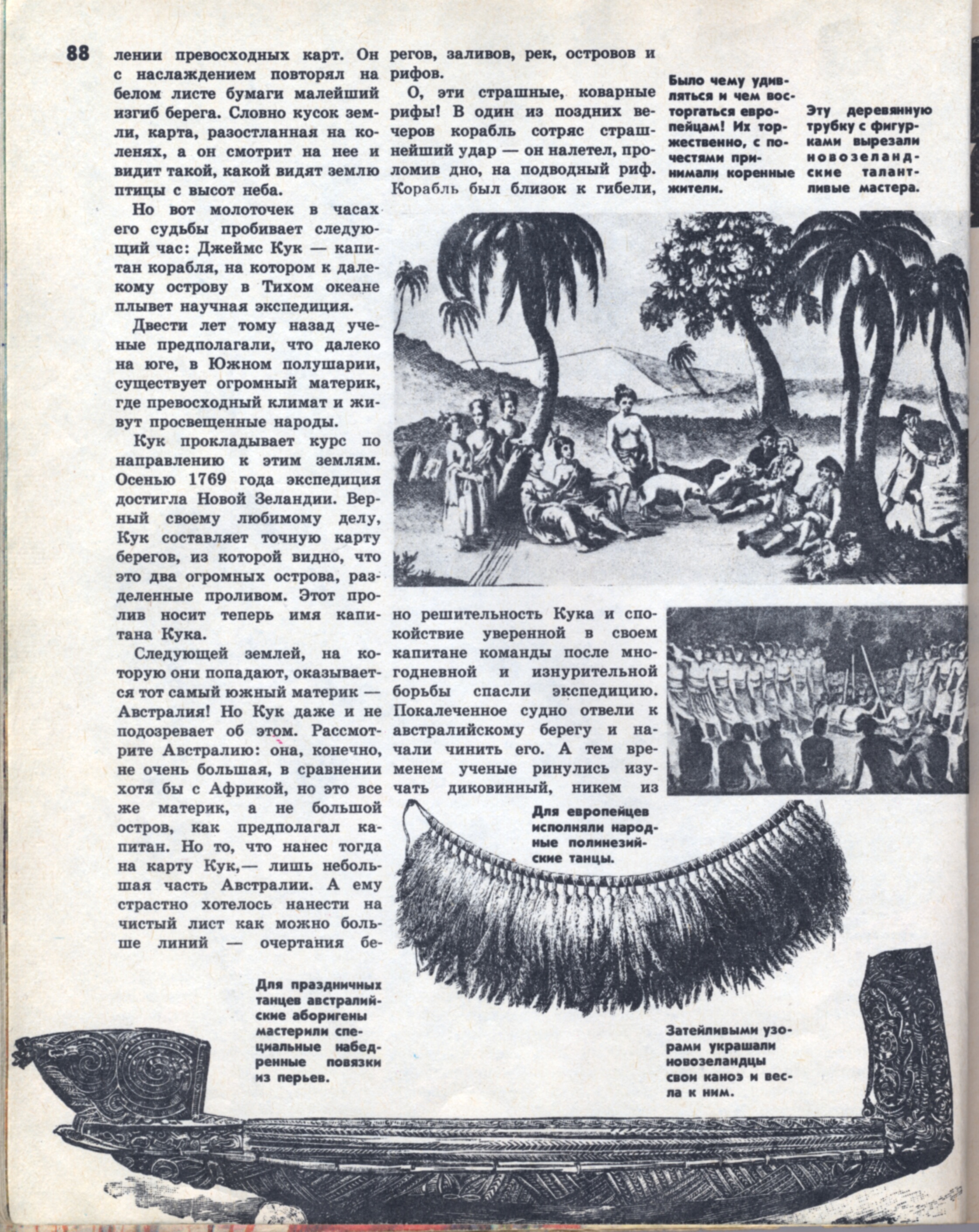 88

лении превосходных карт. Он с наслаждением повторял на белом листе бумаги малейший изгиб берега. Словно кусок земли, карта, разостланная на коленях, а он смотрит на нее и видит такой, какой видят землю птицы с высот неба.

Но вот молоточек в часах его судьбы пробивает следующий час: Джеймс Кук — капитан корабля, на котором к далекому острову в Тихом океане плывет научная экспедиция.

Двести лет тому назад ученые предполагали, что далеко на юге, в Южном полушарии, существует огромный материк, где превосходный климат и живут просвещенные народы.

Кук прокладывает курс по направлению к этим землям. Осенью 1769 года экспедиция достигла Новой Зеландии. Верный своему любимому делу, Кук составляет точную карту берегов, из которой видно, что это два огромных острова, разделенные проливом. Этот пролив носит теперь имя капитана Кука.

Следующей землей, на которую они попадают, оказывается тот самый южный материк — Австралия! Но Кук даже и не подозревает об этом. Рассмотрите Австралию: она, конечно, не очень большая, в сравнении хотя бы с Африкой, но это все же материк, а не большой остров, как предполагал капитан. Но то, что нанес тогда на карту Кук,— лишь небольшая часть Австралии. А ему страстно хотелось нанести на чистый лист как можно больше линий — очертания берегов, заливов, рек, островов и рифов.

О, эти страшные, коварные рифы! В один из поздних вечеров корабль сотряс страшнейший удар — он налетел, проломив дно, на подводный риф. Корабль был близок к гибели, но решительность Кука и спокойствие уверенной в своем капитане команды после многодневной и изнурительной борьбы спасли экспедицию. Покалеченное судно отвели к австралийскому берегу и начали чинить его. А тем временем ученые ринулись изучать диковинный, никем из

Было чему удивляться и чем восторгаться европейцам! Их торжественно, с почестями принимали коренные жители.

Эту деревянную трубку с фигурками вырезали новозеландские талантливые мастера.

Для европейцев исполняли народные полинезийские танцы.

Для праздничных танцев австралийские аборигены мастерили специальные набедренные повязки из перьев.

Затейливыми узорами украшали новозеландцы свои каноэ и весла к ним.